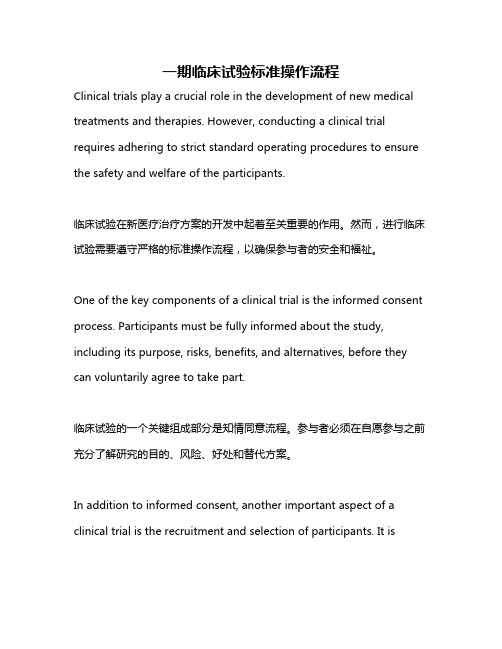 一期临床试验标准操作流程

Clinical trials play a crucial role in the development of new medical treatments and therapies. However, conducting a clinical trial requires adhering to strict standard operating procedures to ensure the safety and welfare of the participants.

临床试验在新医疗治疗方案的开发中起着至关重要的作用。然而，进行临床试验需要遵守严格的标准操作流程，以确保参与者的安全和福祉。

One of the key components of a clinical trial is the informed consent process. Participants must be fully informed about the study, including its purpose, risks, benefits, and alternatives, before they can voluntarily agree to take part.

临床试验的一个关键组成部分是知情同意流程。参与者必须在自愿参与之前充分了解研究的目的、风险、好处和替代方案。

In addition to informed consent, another important aspect of a clinical trial is the recruitment and selection of participants. It is